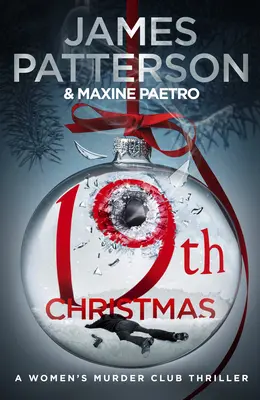 JAMES PATTERSON
& MAXINE PAETRO

19th CHRISTMAS

A WOMEN'S MURDER CLUB THRILLER